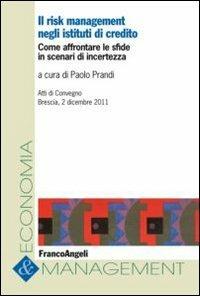 Il risk management negli istituti di credito

Come affrontare le sfide in scenari di incertezza

a cura di Paolo Prandi

Atti di Convegno
Brescia, 2 dicembre 2011

ECONOMIA

FrancoAngeli

& MANAGEMENT